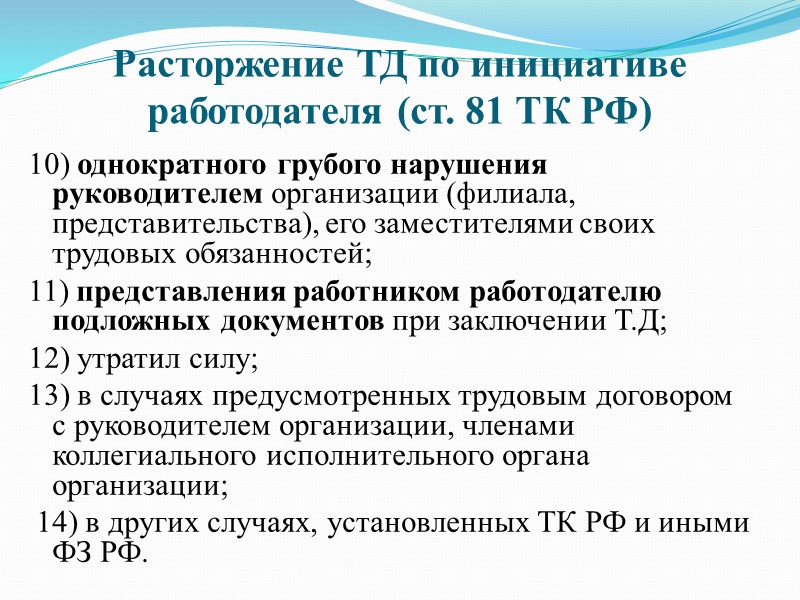 Расторжение ТД по инициативе работодателя (ст. 81 ТК РФ)

10) однократного грубого нарушения руководителем организации (филиала, представительства), его заместителями своих трудовых обязанностей;

11) представления работником работодателю подложных документов при заключении Т.Д;

12) утратил силу;

13) в случаях предусмотренных трудовым договором с руководителем организации, членами коллегиального исполнительного органа организации;

14) в других случаях, установленных ТК РФ и иными ФЗ РФ.